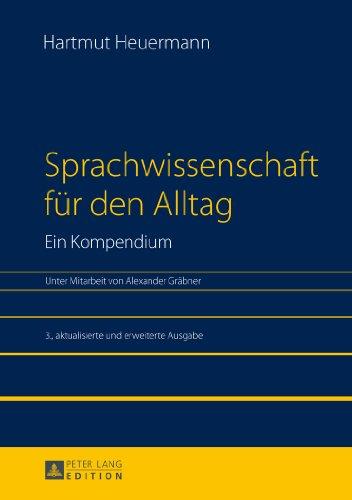 Hartmut Heuermann

Sprachwissenschaft für den Alltag

Ein Kompendium

Unter Mitarbeit von Alexander Gräbner

3., aktualisierte und erweiterte Ausgabe

PETER LANG
EDITION